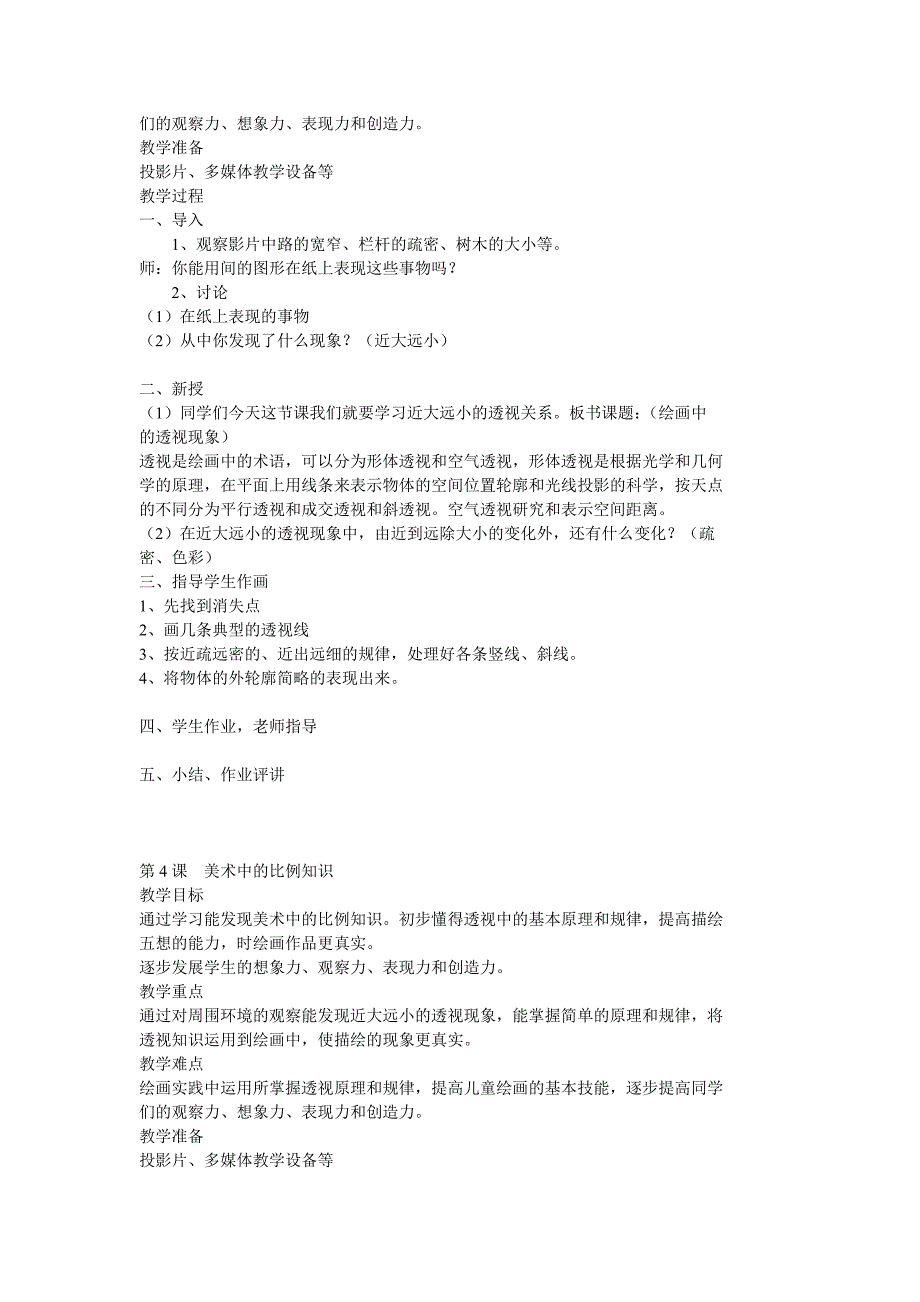 们的观察力、想象力、表现力和创造力。
教学准备
投影片、多媒体教学设备等
教学过程
一、导入
1、观察影片中路的宽窄、栏杆的疏密、树木的大小等。
师：你能用间的图形在纸上表现这些事物吗？
2、讨论
（1）在纸上表现的事物
（2）从中你发现了什么现象？（近大远小）

二、新授
（1）同学们今天这节课我们就要学习近大远小的透视关系。板书课题：（绘画中的透视现象）
透视是绘画中的术语，可以分为形体透视和空气透视，形体透视是根据光学和几何学的原理，在平面上用线条来表示物体的空间位置轮廓和光线投影的科学，按天点的不同分为平行透视和成交透视和斜透视。空气透视研究和表示空间距离。
（2）在近大远小的透视现象中，由近到远除大小的变化外，还有什么变化？（疏密、色彩）
三、指导学生作画
1、先找到消失点
2、画几条典型的透视线
3、按近疏远密的、近出远细的规律，处理好各条竖线、斜线。
4、将物体的外轮廓简略的表现出来。

四、学生作业，老师指导

五、小结、作业评讲

第 4 课 美术中的比例知识
教学目标
通过学习能发现美术中的比例知识。初步懂得透视中的基本原理和规律，提高描绘五想的能力，时绘画作品更真实。
逐步发展学生的想象力、观察力、表现力和创造力。
教学重点
通过对周围环境的观察能发现近大远小的透视现象，能掌握简单的原理和规律，将透视知识运用到绘画中，使描绘的现象更真实。
教学难点
绘画实践中运用所掌握透视原理和规律，提高儿童绘画的基本技能，逐步提高同学们的观察力、想象力、表现力和创造力。
教学准备
投影片、多媒体教学设备等